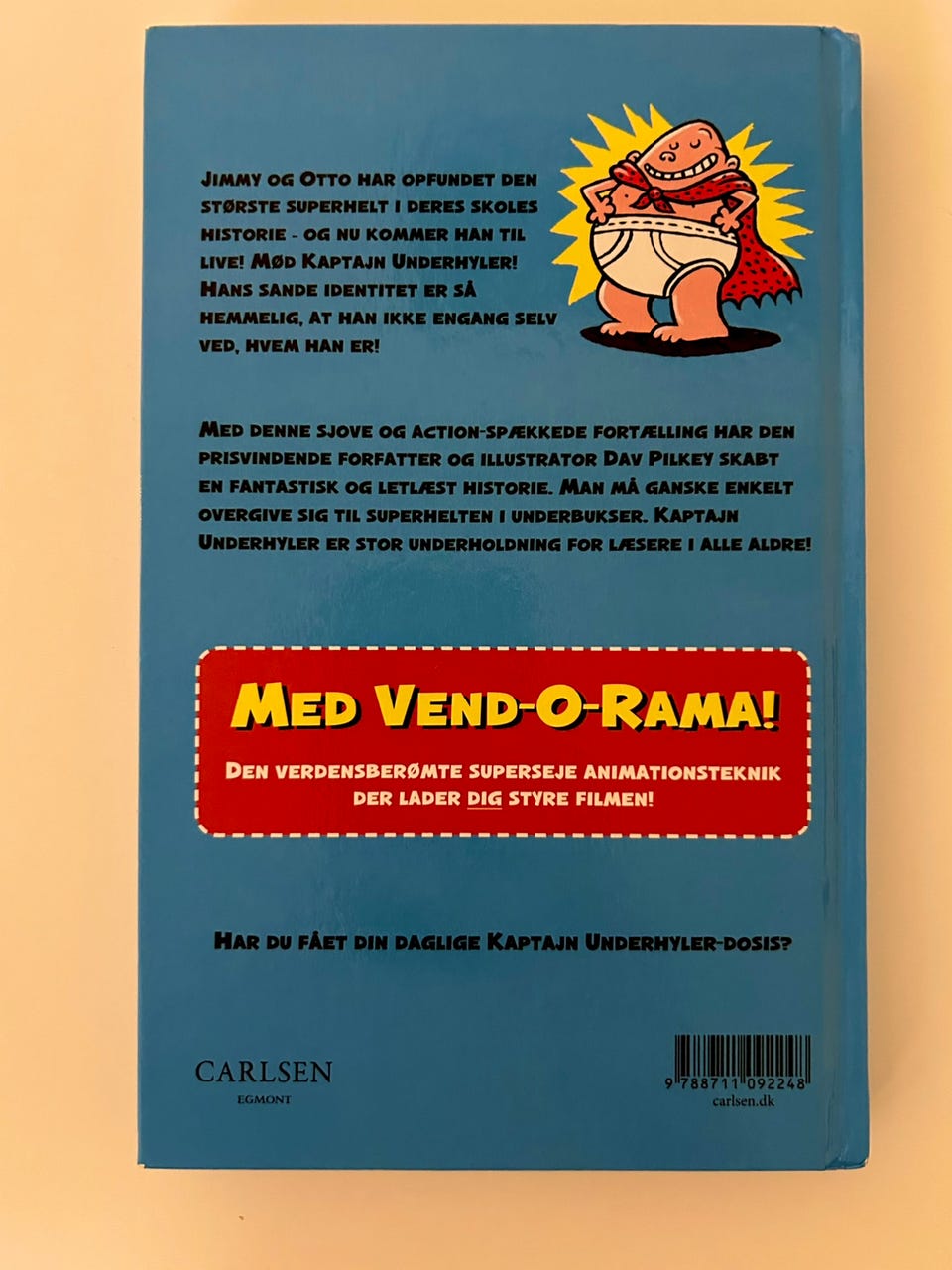 JIMMY OG OTTO HAR OPFUNDET DEN STØRSTE SUPERHELT I DERES SKOLES HISTORIE - OG NU KOMMER HAN TIL LIVE! MØD KAPTAJN UNDERHYLER! HANS SANDE IDENTITET ER SÅ HEMMELIG, AT HAN IKKE ENGANG SELV VED, HVEM HAN ER!

MED DENNE SJOVE OG ACTION-SPÆKKEDE FORTÆLLING HAR DEN PRISVINDENDE FORFATTER OG ILLUSTRATOR DAV PILKEY SKABT EN FANTASTISK OG LETLÆST HISTORIE. MAN MÅ GANSKE ENKELT OVERGIVE SIG TIL SUPERHELTEN I UNDERBUKSER. KAPTAJN UNDERHYLER ER STOR UNDERHOLDNING FOR LÆSERE I ALLE ALDRE!

MED VEND-O-RAMA!

DEN VERDENSBERØMTE SUPERSEJE ANIMATIONSTEKNIK DER LADER DIG STYRE FILMEN!

HAR DU FÅET DIN DAGLIGE KAPTAJN UNDERHYLER-DOSIS?

CARLSEN
EGMONT

9 788711 092248
carlsen.dk